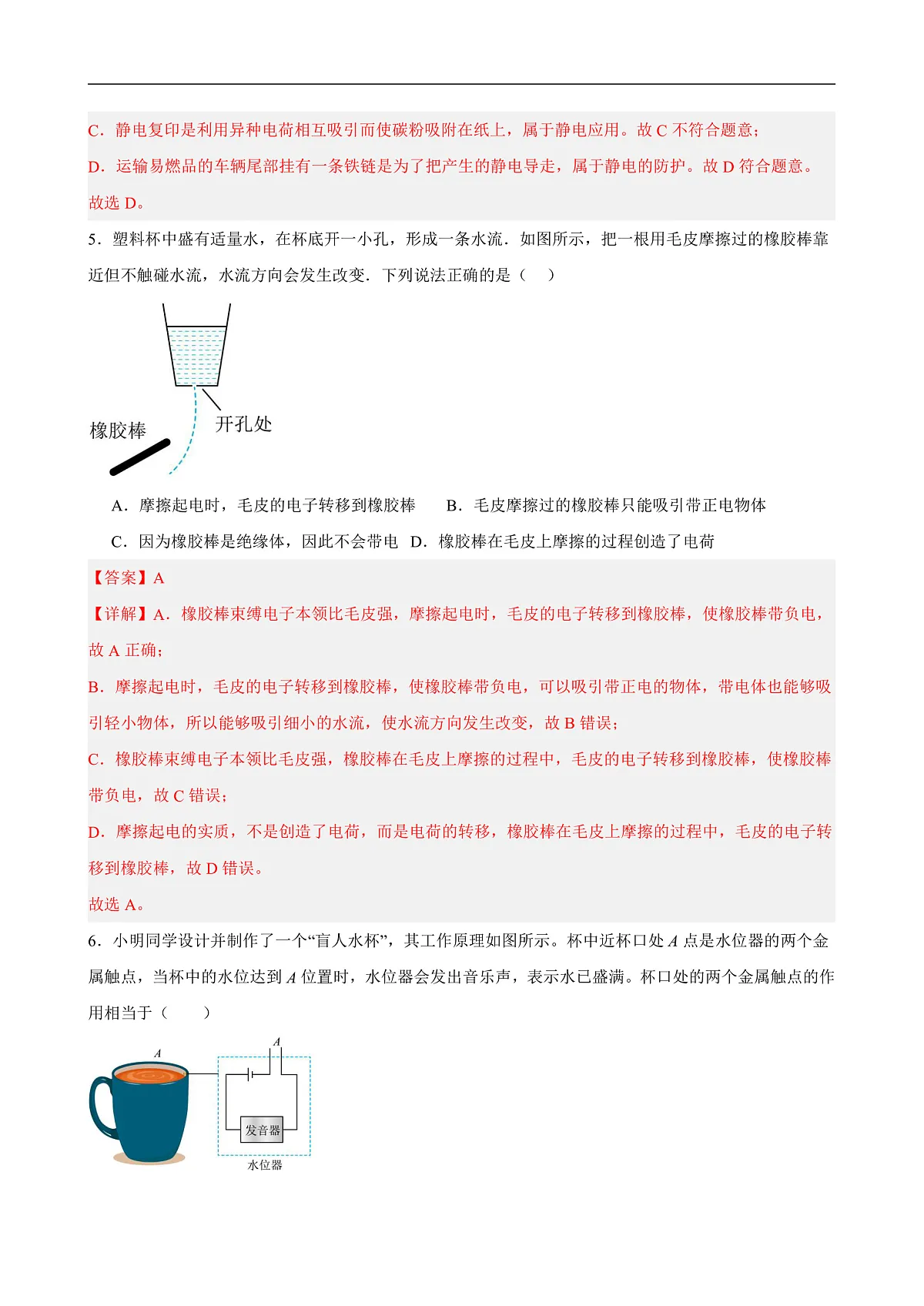 C．静电复印是利用异种电荷相互吸引而使碳粉吸附在纸上，属于静电应用。故 C 不符合题意；

D．运输易燃品的车辆尾部挂有一条铁链是为了把产生的静电导走，属于静电的防护。故 D 符合题意。

故选 D。

5．塑料杯中盛有适量水，在杯底开一小孔，形成一条水流．如图所示，把一根用毛皮摩擦过的橡胶棒靠近但不触碰水流，水流方向会发生改变．下列说法正确的是（　）

橡胶棒

开孔处

A．摩擦起电时，毛皮的电子转移到橡胶棒　　B．毛皮摩擦过的橡胶棒只能吸引带正电物体

C．因为橡胶棒是绝缘体，因此不会带电　D．橡胶棒在毛皮上摩擦的过程创造了电荷

【答案】A

【详解】A．橡胶棒束缚电子本领比毛皮强，摩擦起电时，毛皮的电子转移到橡胶棒，使橡胶棒带负电，故 A 正确；

B．摩擦起电时，毛皮的电子转移到橡胶棒，使橡胶棒带负电，可以吸引带正电的物体，带电体也能够吸引轻小物体，所以能够吸引细小的水流，使水流方向发生改变，故 B 错误；

C．橡胶棒束缚电子本领比毛皮强，橡胶棒在毛皮上摩擦的过程中，毛皮的电子转移到橡胶棒，使橡胶棒带负电，故 C 错误；

D．摩擦起电的实质，不是创造了电荷，而是电荷的转移，橡胶棒在毛皮上摩擦的过程中，毛皮的电子转移到橡胶棒，故 D 错误。

故选 A。

6．小明同学设计并制作了一个“盲人水杯”，其工作原理如图所示。杯中近杯口处 $A$ 点是水位器的两个金属触点，当杯中的水位达到 $A$ 位置时，水位器会发出音乐声，表示水已盛满。杯口处的两个金属触点的作用相当于（　　）

$A$

$A$

发音器

水位器